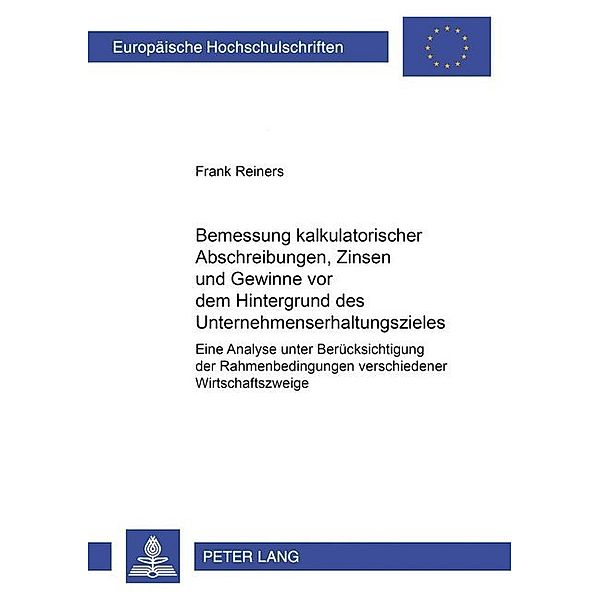 Europäische Hochschulschriften

Frank Reiners

Bemessung kalkulatorischer Abschreibungen, Zinsen und Gewinne vor dem Hintergrund des Unternehmenserhaltungszieles

Eine Analyse unter Berücksichtigung der Rahmenbedingungen verschiedener Wirtschaftszweige

PETER LANG